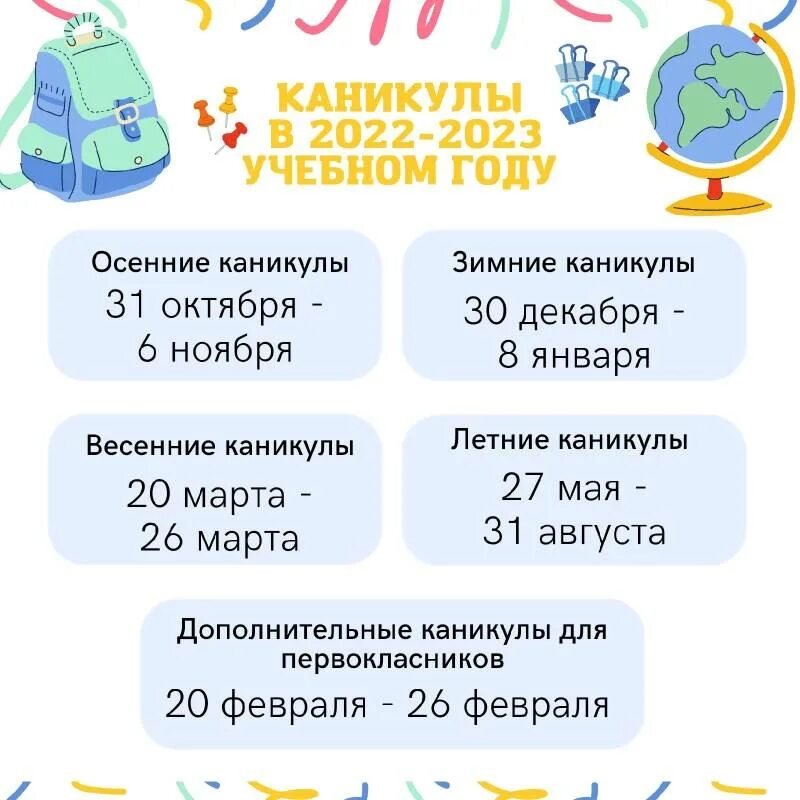 КАНИКУЛЫ
В 2022-2023
УЧЕБНОМ ГОДУ

Осенние каникулы
31 октября -
6 ноября

Зимние каникулы
30 декабря -
8 января

Весенние каникулы
20 марта -
26 марта

Летние каникулы
27 мая -
31 августа

Дополнительные каникулы для первокласников
20 февраля - 26 февраля